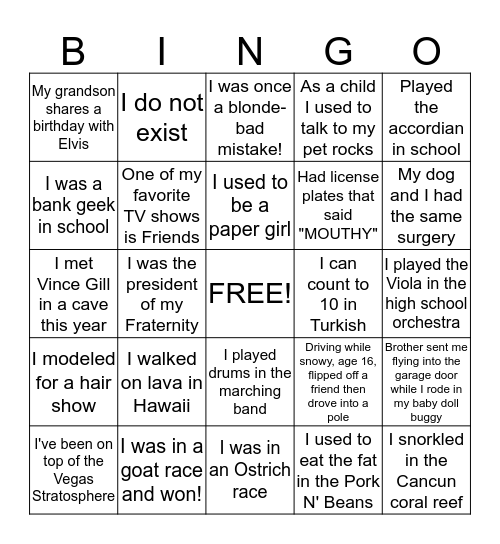 | B | I | N | G | O |
|---|---|---|---|---|
| My grandson shares a birthday with Elvis | I do not exist | I was once a blonde-bad mistake! | As a child I used to talk to my pet rocks | Played the accordian in school |
| I was a bank geek in school | One of my favorite TV shows is Friends | I used to be a paper girl | Had license plates that said "MOUTHY" | My dog and I had the same surgery |
| I met Vince Gill in a cave this year | I was the president of my Fraternity | FREE! | I can count to 10 in Turkish | I played the Viola in the high school orchestra |
| I modeled for a hair show | I walked on lava in Hawaii | I played drums in the marching band | Driving while snowy, age 16, flipped off a friend then drove into a pole | Brother sent me flying into the garage door while I rode in my baby doll buggy |
| I've been on top of the Vegas Stratosphere | I was in a goat race and won! | I was in an Ostrich race | I used to eat the fat in the Pork N' Beans | I snorkled in the Cancun coral reef |